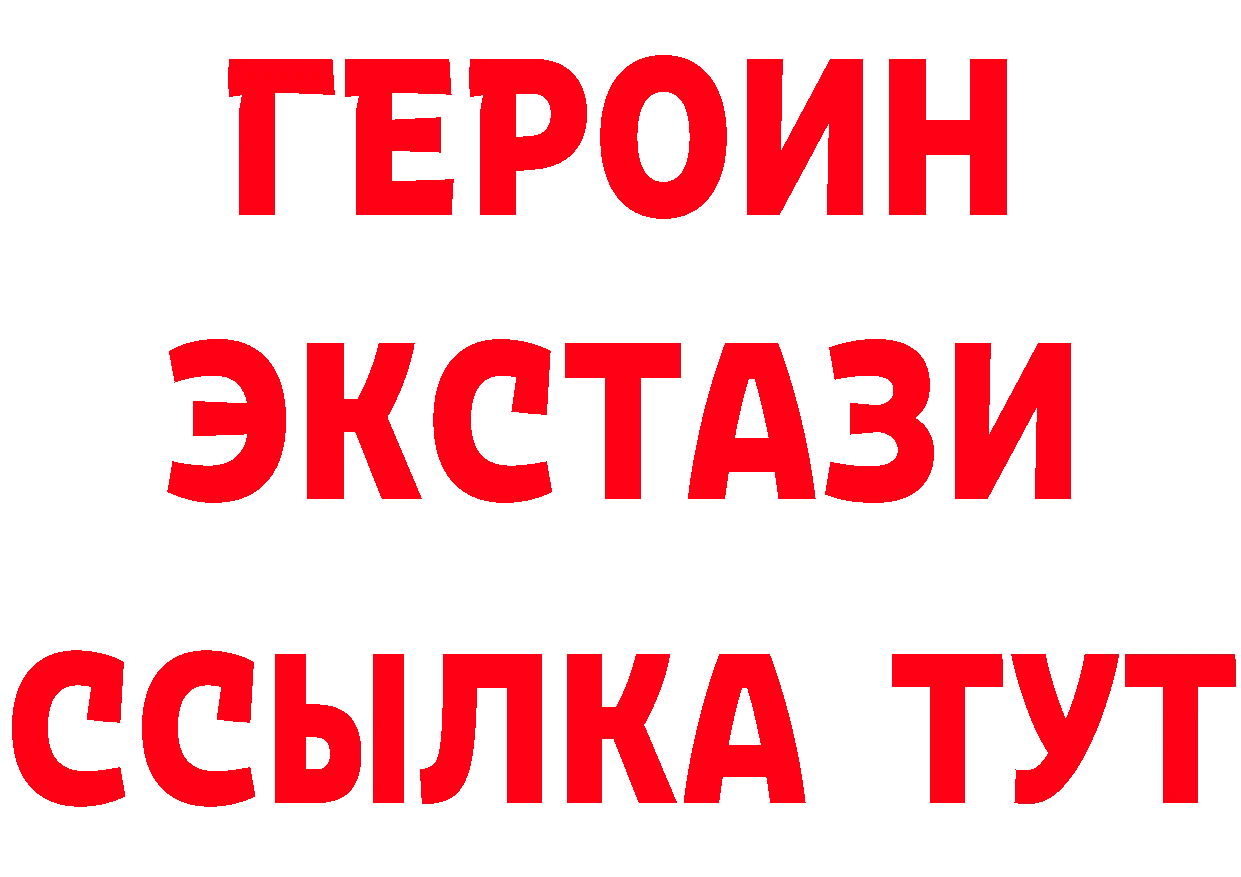 ГЕРОИН
ЭКСТАЗИ
ССЫЛКА ТУТ